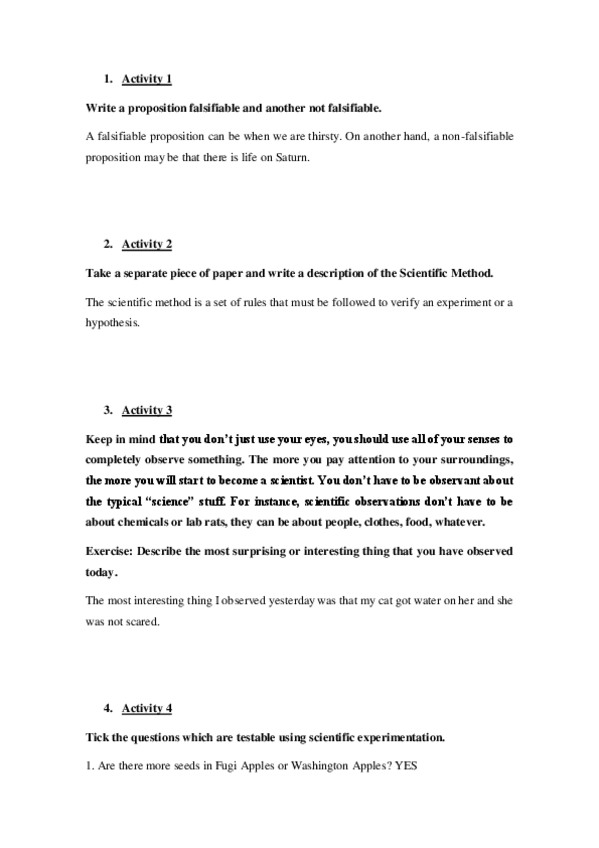 1. Activity 1

Write a proposition falsifiable and another not falsifiable.

A falsifiable proposition can be when we are thirsty. On another hand, a non-falsifiable proposition may be that there is life on Saturn.

2. Activity 2

Take a separate piece of paper and write a description of the Scientific Method.

The scientific method is a set of rules that must be followed to verify an experiment or a hypothesis.

3. Activity 3

Keep in mind that you don't just use your eyes, you should use all of your senses to completely observe something. The more you pay attention to your surroundings, the more you will start to become a scientist. You don't have to be observant about the typical "science" stuff. For instance, scientific observations don't have to be about chemicals or lab rats, they can be about people, clothes, food, whatever.

Exercise: Describe the most surprising or interesting thing that you have observed today.

The most interesting thing I observed yesterday was that my cat got water on her and she was not scared.

4. Activity 4

Tick the questions which are testable using scientific experimentation.

1. Are there more seeds in Fugi Apples or Washington Apples? YES